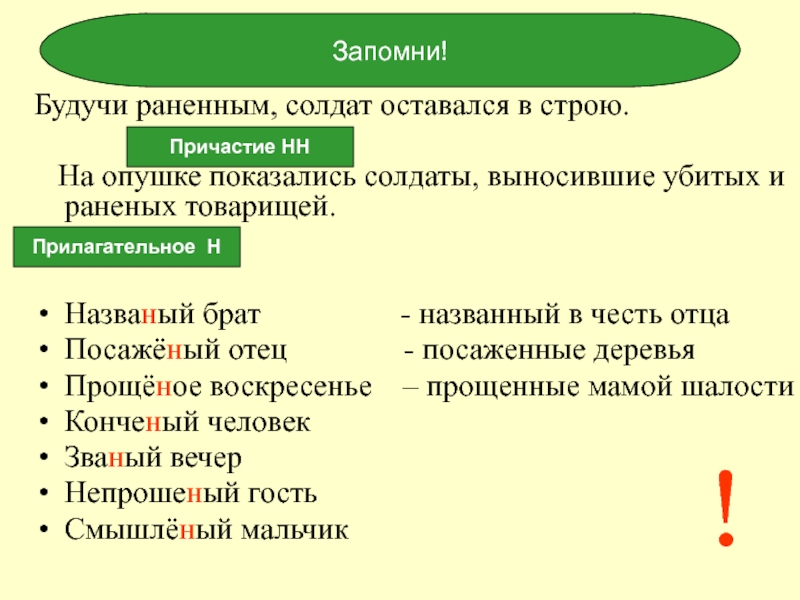 Запомни!

Будучи раненным, солдат оставался в строю.

Причастие НН

На опушке показались солдаты, выносившие убитых и раненых товарищей.

Прилагательное Н

• Названый брат - названный в честь отца
• Посажёный отец - посаженные деревья
• Прощёное воскресенье – прощенные мамой шалости
• Конченый человек
• Званый вечер
• Непрошеный гость
• Смышлёный мальчик

!